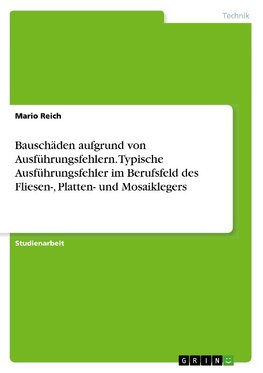 Technik

Mario Reich

Bauschäden aufgrund von Ausführungsfehlern. Typische Ausführungsfehler im Berufsfeld des Fliesen-, Platten- und Mosaiklegers

Studienarbeit

GRIN